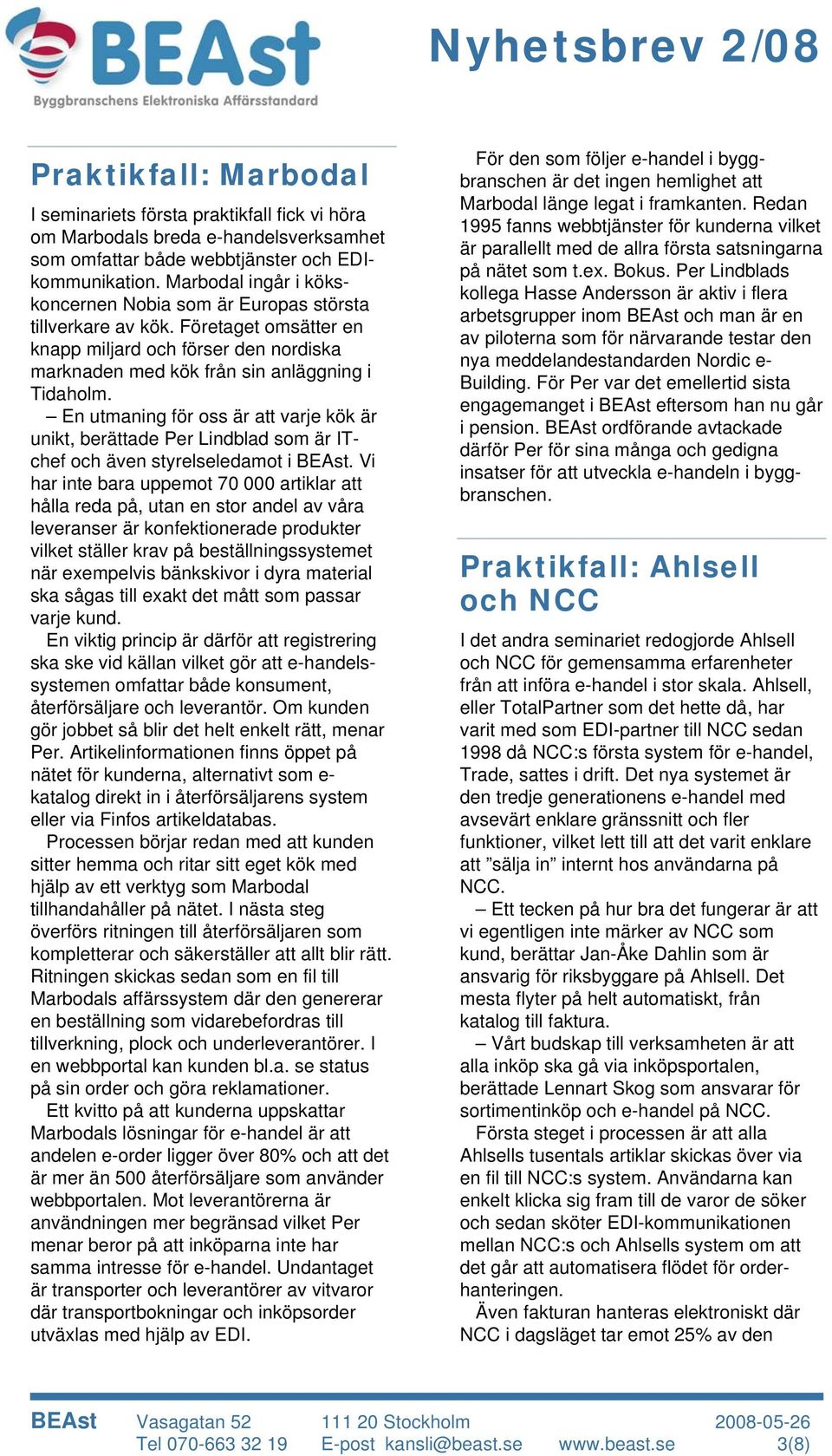 BEAst
Byggbranschens Elektroniska Affärsstandard

Nyhetsbrev 2/08

Praktikfall: Marbodal

I seminariets första praktikfall fick vi höra om Marbodals breda e-handelsverksamhet som omfattar både webbtjänster och EDI-kommunikation. Marbodal ingår i kökskoncernen Nobia som är Europas största tillverkare av kök. Företaget omsätter en knapp miljard och förser den nordiska marknaden med kök från sin anläggning i Tidaholm.

– En utmaning för oss är att varje kök är unikt, berättade Per Lindblad som är IT-chef och även styrelseledamot i BEAst. Vi har inte bara uppemot 70 000 artiklar att hålla reda på, utan en stor andel av våra leveranser är konfektionerade produkter vilket ställer krav på beställningssystemet när exempelvis bänkskivor i dyra material ska sågas till exakt det mått som passar varje kund.

En viktig princip är därför att registrering ska ske vid källan vilket gör att e-handelssystemen omfattar både konsument, återförsäljare och leverantör. Om kunden gör jobbet så blir det helt enkelt rätt, menar Per. Artikelinformationen finns öppet på nätet för kunderna, alternativt som e-katalog direkt in i återförsäljarens system eller via Finfos artikeldatabas.

Processen börjar redan med att kunden sitter hemma och ritar sitt eget kök med hjälp av ett verktyg som Marbodal tillhandahåller på nätet. I nästa steg överförs ritningen till återförsäljaren som kompletterar och säkerställer att allt blir rätt. Ritningen skickas sedan som en fil till Marbodals affärssystem där den genererar en beställning som vidarebefordras till tillverkning, plock och underleverantörer. I en webbportal kan kunden bl.a. se status på sin order och göra reklamationer.

Ett kvitto på att kunderna uppskattar Marbodals lösningar för e-handel är att andelen e-order ligger över 80% och att det är mer än 500 återförsäljare som använder webbportalen. Mot leverantörerna är användningen mer begränsad vilket Per menar beror på att inköparna inte har samma intresse för e-handel. Undantaget är transporter och leverantörer av vitvaror där transportbokningar och inköpsorder utväxlas med hjälp av EDI.

För den som följer e-handel i byggbranschen är det ingen hemlighet att Marbodal länge legat i framkanten. Redan 1995 fanns webbtjänster för kunderna vilket är parallellt med de allra första satsningarna på nätet som t.ex. Bokus. Per Lindblads kollega Hasse Andersson är aktiv i flera arbetsgrupper inom BEAst och man är en av piloterna som för närvarande testar den nya meddelandestandarden Nordic e-Building. För Per var det emellertid sista engagemanget i BEAst eftersom han nu går i pension. BEAst ordförande avtackade därför Per för sina många och gedigna insatser för att utveckla e-handeln i byggbranschen.

Praktikfall: Ahlsell och NCC

I det andra seminariet redogjorde Ahlsell och NCC för gemensamma erfarenheter från att införa e-handel i stor skala. Ahlsell, eller TotalPartner som det hette då, har varit med som EDI-partner till NCC sedan 1998 då NCC:s första system för e-handel, Trade, sattes i drift. Det nya systemet är den tredje generationens e-handel med avsevärt enklare gränssnitt och fler funktioner, vilket lett till att det varit enklare att ”sälja in” internt hos användarna på NCC.

– Ett tecken på hur bra det fungerar är att vi egentligen inte märker av NCC som kund, berättar Jan-Åke Dahlin som är ansvarig för riksbyggare på Ahlsell. Det mesta flyter på helt automatiskt, från katalog till faktura.

– Vårt budskap till verksamheten är att alla inköp ska gå via inköpsportalen, berättade Lennart Skog som ansvarar för sortimentinköp och e-handel på NCC.

Första steget i processen är att alla Ahlsells tusentals artiklar skickas över via en fil till NCC:s system. Användarna kan enkelt klicka sig fram till de varor de söker och sedan sköter EDI-kommunikationen mellan NCC:s och Ahlsells system om att det går att automatisera flödet för orderhanteringen.

Även fakturan hanteras elektroniskt där NCC i dagsläget tar emot 25% av den

BEAst Vasagatan 52 111 20 Stockholm 2008-05-26
Tel 070-663 32 19 E-post kansli@beast.se www.beast.se 3(8)